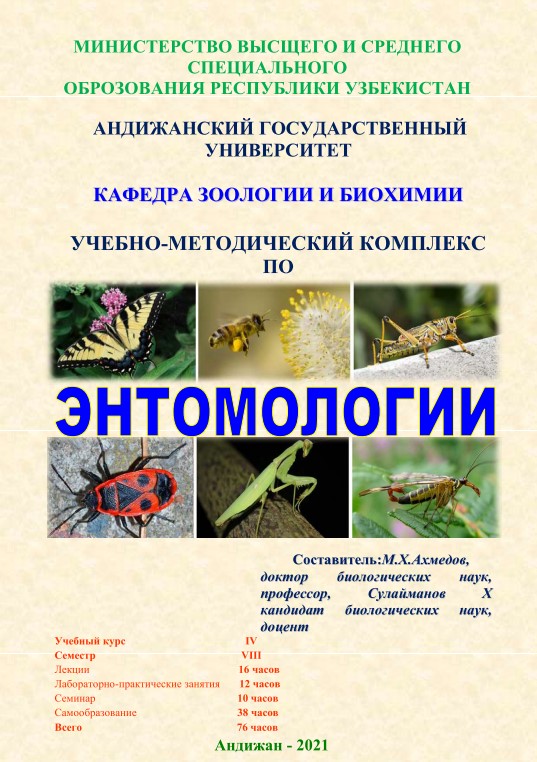 МИНИСТЕРСТВО ВЫСЩЕГО И СРЕДНЕГО СПЕЦИАЛЬНОГО ОБРОЗОВАНИЯ РЕСПУБЛИКИ УЗБЕКИСТАН

АНДИЖАНСКИЙ ГОСУДАРСТВЕННЫЙ УНИВЕРСИТЕТ

КАФЕДРА ЗООЛОГИИ И БИОХИМИИ

УЧЕБНО-МЕТОДИЧЕСКИЙ КОМПЛЕКС ПО

ЭНТОМОЛОГИИ

Составитель:М.Х.Ахмедов, доктор биологических наук, профессор, Сулайманов Х кандидат биологических наук, доцент

| | |
|---|---|
| Учебный курс | IV |
| Семестр | VIII |
| Лекции | 16 часов |
| Лабораторно-практические занятия | 12 часов |
| Семинар | 10 часов |
| Самообразование | 38 часов |
| Всего | 76 часов |

Андижан - 2021